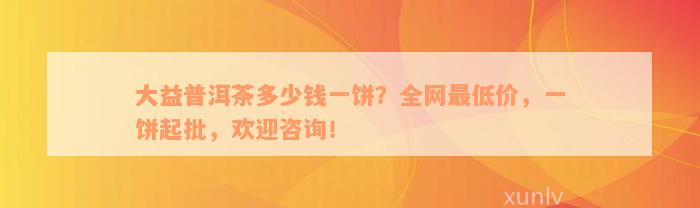 大益普洱茶多少钱一饼？全网最低价，一饼起批，欢迎咨询！

xunlv